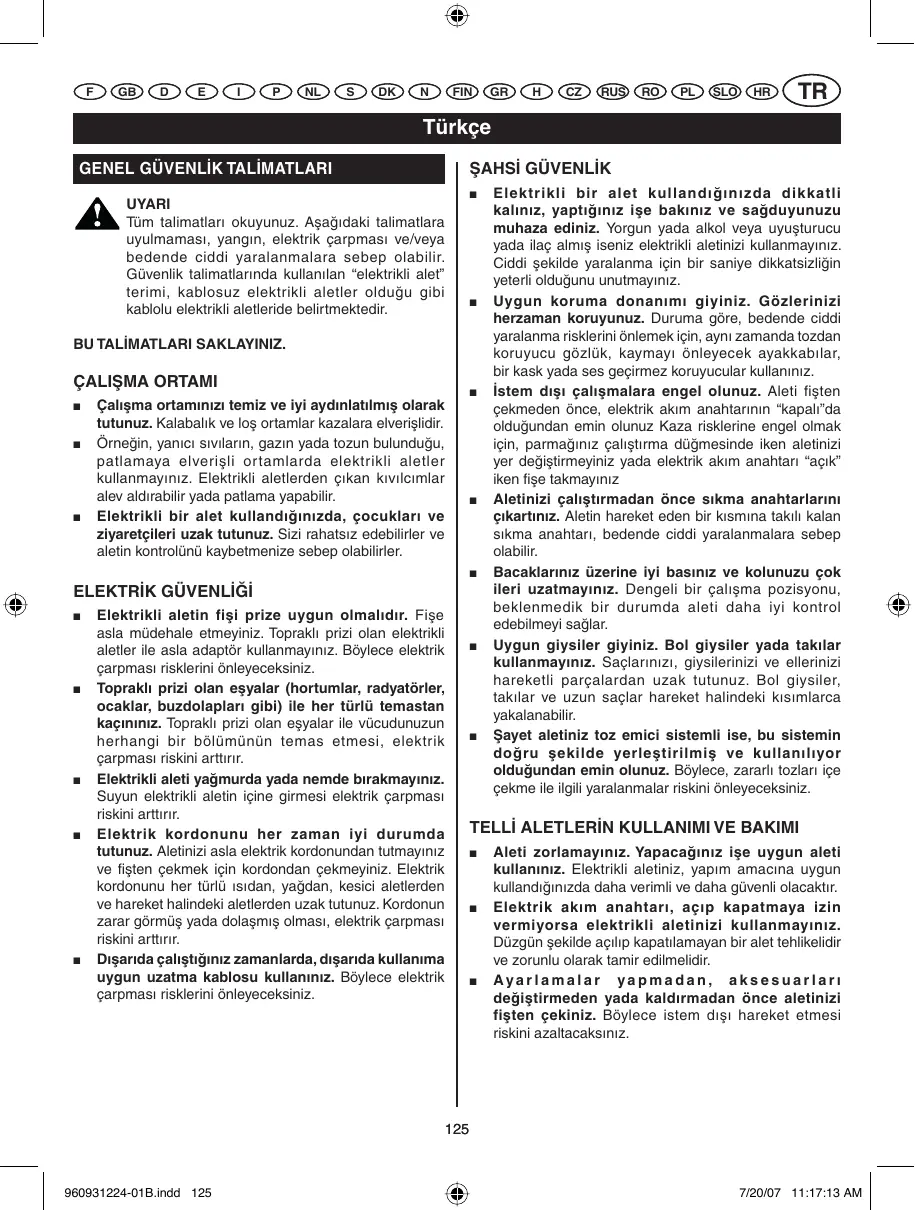 F GB D E I P NL S DK N FIN GR H CZ RUS RO PL SLO HR TR

Türkçe

GENEL GÜVENLİK TALİMATLARI

UYARI
Tüm talimatları okuyunuz. Aşağıdaki talimatlara uyulmaması, yangın, elektrik çarpması ve/veya bedende ciddi yaralanmalara sebep olabilir. Güvenlik talimatlarında kullanılan "elektrikli alet" terimi, kablosuz elektrikli aletler olduğu gibi kablolu elektrikli aletleride belirtmektedir.

BU TALİMATLARI SAKLAYINIZ.

ÇALIŞMA ORTAMI

■ Çalışma ortamınızı temiz ve iyi aydınlatılmış olarak tutunuz. Kalabalık ve loş ortamlar kazalara elverişlidir.

■ Örneğin, yanıcı sıvıların, gazın yada tozun bulunduğu, patlamaya elverişli ortamlarda elektrikli aletler kullanmayınız. Elektrikli aletlerden çıkan kıvılcımlar alev aldırabilir yada patlama yapabilir.

■ Elektrikli bir alet kullandığınızda, çocukları ve ziyaretçileri uzak tutunuz. Sizi rahatsız edebilirler ve aletin kontrolünü kaybetmenize sebep olabilirler.

ELEKTRİK GÜVENLİĞİ

■ Elektrikli aletin fişi prize uygun olmalıdır. Fişe asla müdehale etmeyiniz. Topraklı prizi olan elektrikli aletler ile asla adaptör kullanmayınız. Böylece elektrik çarpması risklerini önleyeceksiniz.

■ Topraklı prizi olan eşyalar (hortumlar, radyatörler, ocaklar, buzdolapları gibi) ile her türlü temastan kaçınınız. Topraklı prizi olan eşyalar ile vücudunuzun herhangi bir bölümünün temas etmesi, elektrik çarpması riskini arttırır.

■ Elektrikli aleti yağmurda yada nemde bırakmayınız. Suyun elektrikli aletin içine girmesi elektrik çarpması riskini arttırır.

■ Elektrik kordonunu her zaman iyi durumda tutunuz. Aletinizi asla elektrik kordonundan tutmayınız ve fişten çekmek için kordondan çekmeyiniz. Elektrik kordonunu her türlü ısıdan, yağdan, kesici aletlerden ve hareket halindeki aletlerden uzak tutunuz. Kordonun zarar görmüş yada dolaşmış olması, elektrik çarpması riskini arttırır.

■ Dışarıda çalıştığınız zamanlarda, dışarıda kullanıma uygun uzatma kablosu kullanınız. Böylece elektrik çarpması risklerini önleyeceksiniz.

ŞAHSİ GÜVENLİK

■ Elektrikli bir alet kullandığınızda dikkatli kalınız, yaptığınız işe bakınız ve sağduyunuzu muhaza ediniz. Yorgun yada alkol veya uyuşturucu yada ilaç almış iseniz elektrikli aletinizi kullanmayınız. Ciddi şekilde yaralanma için bir saniye dikkatsizliğin yeterli olduğunu unutmayınız.

■ Uygun koruma donanımı giyiniz. Gözlerinizi herzaman koruyunuz. Duruma göre, bedende ciddi yaralanma risklerini önlemek için, aynı zamanda tozdan koruyucu gözlük, kaymayı önleyecek ayakkabılar, bir kask yada ses geçirmez koruyucular kullanınız.

■ İstem dışı çalışmalara engel olunuz. Aleti fişten çekmeden önce, elektrik akım anahtarının "kapalı"da olduğundan emin olunuz Kaza risklerine engel olmak için, parmağınız çalıştırma düğmesinde iken aletinizi yer değiştirmeyiniz yada elektrik akım anahtarı "açık" iken fişe takmayınız

■ Aletinizi çalıştırmadan önce sıkma anahtarlarını çıkartınız. Aletin hareket eden bir kısmına takılı kalan sıkma anahtarı, bedende ciddi yaralanmalara sebep olabilir.

■ Bacaklarınız üzerine iyi basınız ve kolunuzu çok ileri uzatmayınız. Dengeli bir çalışma pozisyonu, beklenmedik bir durumda aleti daha iyi kontrol edebilmeyi sağlar.

■ Uygun giysiler giyiniz. Bol giysiler yada takılar kullanmayınız. Saçlarınızı, giysilerinizi ve ellerinizi hareketli parçalardan uzak tutunuz. Bol giysiler, takılar ve uzun saçlar hareket halindeki kısımlarca yakalanabilir.

■ Şayet aletiniz toz emici sistemli ise, bu sistemin doğru şekilde yerleştirilmiş ve kullanılıyor olduğundan emin olunuz. Böylece, zararlı tozları içe çekme ile ilgili yaralanmalar riskini önleyeceksiniz.

TELLİ ALETLERİN KULLANIMI VE BAKIMI

■ Aleti zorlamayınız. Yapacağınız işe uygun aleti kullanınız. Elektrikli aletiniz, yapım amacına uygun kullandığınızda daha verimli ve daha güvenli olacaktır.

■ Elektrik akım anahtarı, açıp kapatmaya izin vermiyorsa elektrikli aletinizi kullanmayınız. Düzgün şekilde açılıp kapatılamayan bir alet tehlikelidir ve zorunlu olarak tamir edilmelidir.

■ Ayarlamalar yapmadan, aksesuarları değiştirmeden yada kaldırmadan önce aletinizi fişten çekiniz. Böylece istem dışı hareket etmesi riskini azaltacaksınız.

125

960931224-01B.indd 125 7/20/07 11:17:13 AM